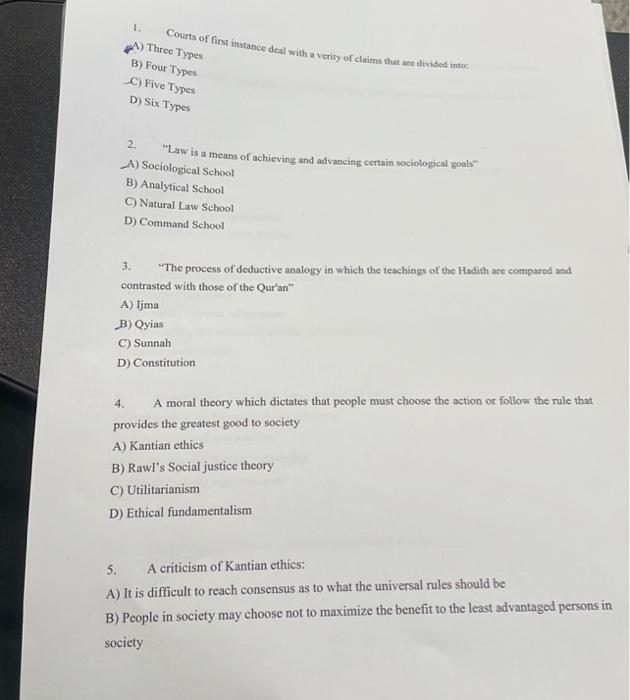 1. Courts of first instance deal with a verity of claims that are divided into:
A) Three Types
B) Four Types
C) Five Types
D) Six Types

2. "Law is a means of achieving and advancing certain sociological goals"
A) Sociological School
B) Analytical School
C) Natural Law School
D) Command School

3. "The process of deductive analogy in which the teachings of the Hadith are compared and contrasted with those of the Qur'an"
A) Ijma
B) Qyias
C) Sunnah
D) Constitution

4. A moral theory which dictates that people must choose the action or follow the rule that provides the greatest good to society
A) Kantian ethics
B) Rawl's Social justice theory
C) Utilitarianism
D) Ethical fundamentalism

5. A criticism of Kantian ethics:
A) It is difficult to reach consensus as to what the universal rules should be
B) People in society may choose not to maximize the benefit to the least advantaged persons in society